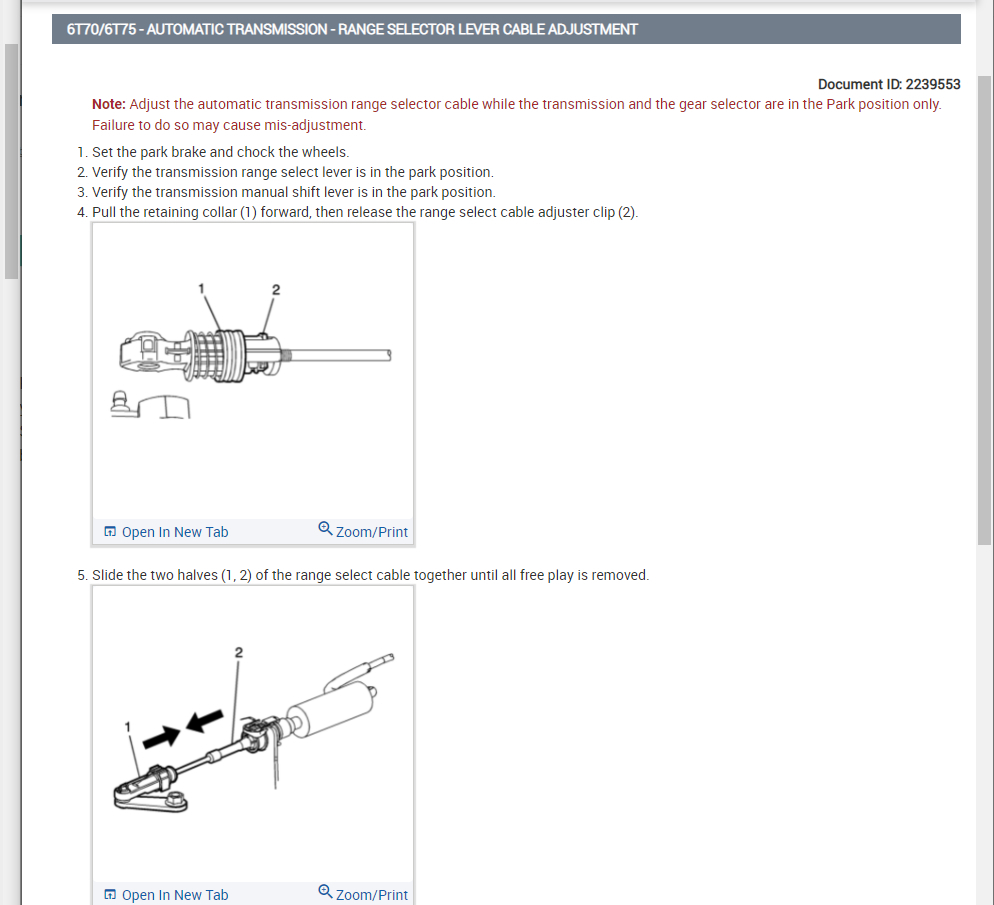 6T70/6T75 - AUTOMATIC TRANSMISSION - RANGE SELECTOR LEVER CABLE ADJUSTMENT

Document ID: 2239553

Note: Adjust the automatic transmission range selector cable while the transmission and the gear selector are in the Park position only. Failure to do so may cause mis-adjustment.

1. Set the park brake and chock the wheels.
2. Verify the transmission range select lever is in the park position.
3. Verify the transmission manual shift lever is in the park position.
4. Pull the retaining collar (1) forward, then release the range select cable adjuster clip (2).

1
2

Open In New Tab
Zoom/Print

5. Slide the two halves (1, 2) of the range select cable together until all free play is removed.

2
1

Open In New Tab
Zoom/Print